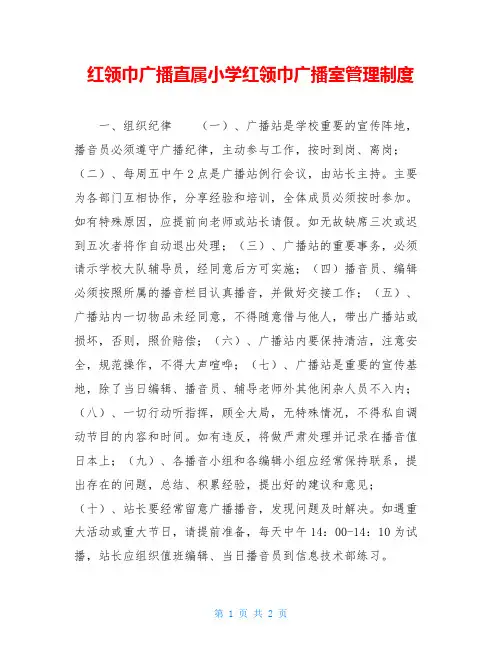 红领巾广播直属小学红领巾广播室管理制度

一、组织纪律　　（一）、广播站是学校重要的宣传阵地，播音员必须遵守广播纪律，主动参与工作，按时到岗、离岗；（二）、每周五中午2点是广播站例行会议，由站长主持。主要为各部门互相协作，分享经验和培训，全体成员必须按时参加。如有特殊原因，应提前向老师或站长请假。如无故缺席三次或迟到五次者将作自动退出处理；（三）、广播站的重要事务，必须请示学校大队辅导员，经同意后方可实施；（四）播音员、编辑必须按照所属的播音栏目认真播音，并做好交接工作；（五）、广播站内一切物品未经同意，不得随意借与他人，带出广播站或损坏，否则，照价赔偿；（六）、广播站内要保持清洁，注意安全，规范操作，不得大声喧哗；（七）、广播站是重要的宣传基地，除了当日编辑、播音员、辅导老师外其他闲杂人员不入内；（八）、一切行动听指挥，顾全大局，无特殊情况，不得私自调动节目的内容和时间。如有违反，将做严肃处理并记录在播音值日本上；（九）、各播音小组和各编辑小组应经常保持联系，提出存在的问题，总结、积累经验，提出好的建议和意见；（十）、站长要经常留意广播播音，发现问题及时解决。如遇重大活动或重大节日，请提前准备，每天中午14：00-14：10为试播，站长应组织值班编辑、当日播音员到信息技术部练习。

第 1 页 共 2 页